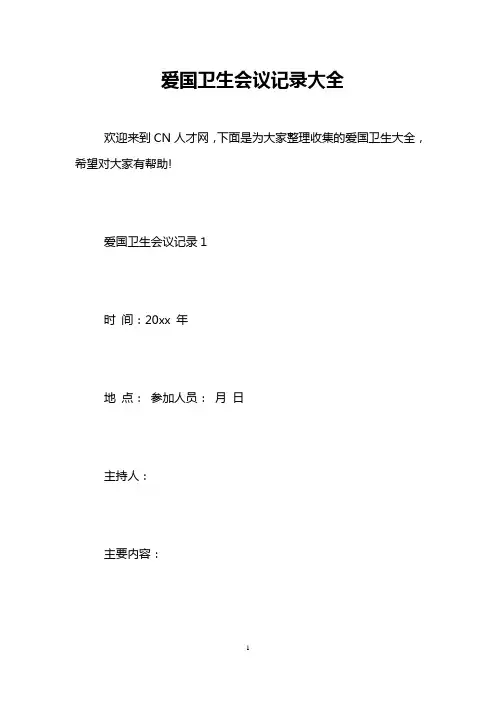 爱国卫生会议记录大全

欢迎来到 CN 人才网，下面是为大家整理收集的爱国卫生大全，希望对大家有帮助!

爱国卫生会议记录 1

时 间：20xx 年

地 点： 参加人员： 月 日

主持人：

主要内容：

1